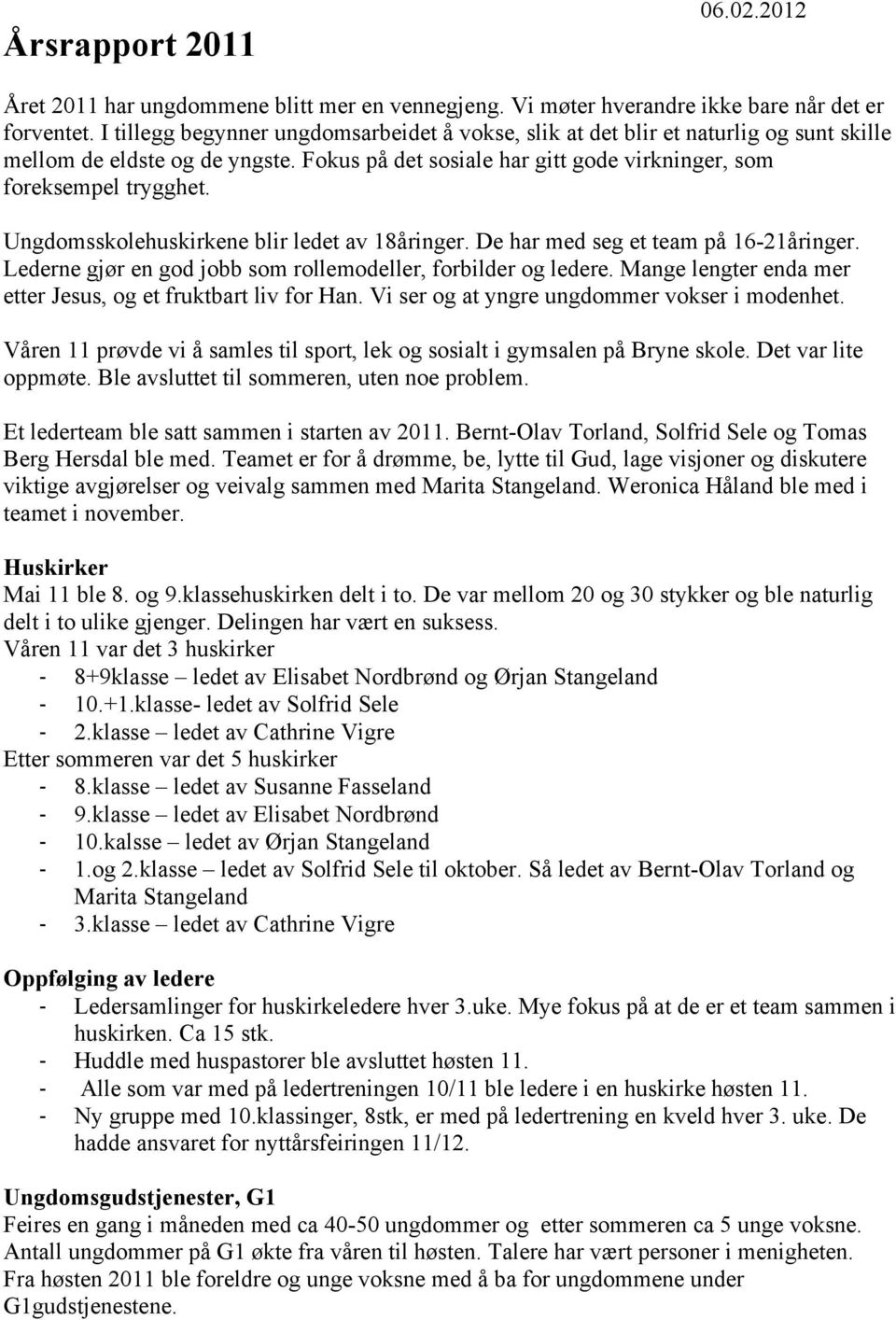 Årsrapport 2011

06.02.2012

Året 2011 har ungdommene blitt mer en vennegjeng. Vi møter hverandre ikke bare når det er forventet. I tillegg begynner ungdomsarbeidet å vokse, slik at det blir et naturlig og sunt skille mellom de eldste og de yngste. Fokus på det sosiale har gitt gode virkninger, som foreksempel trygghet.

Ungdomsskolehuskirkene blir ledet av 18åringer. De har med seg et team på 16-21åringer. Lederne gjør en god jobb som rollemodeller, forbilder og ledere. Mange lengter enda mer etter Jesus, og et fruktbart liv for Han. Vi ser og at yngre ungdommer vokser i modenhet.

Våren 11 prøvde vi å samles til sport, lek og sosialt i gymsalen på Bryne skole. Det var lite oppmøte. Ble avsluttet til sommeren, uten noe problem.

Et lederteam ble satt sammen i starten av 2011. Bernt-Olav Torland, Solfrid Sele og Tomas Berg Hersdal ble med. Teamet er for å drømme, be, lytte til Gud, lage visjoner og diskutere viktige avgjørelser og veivalg sammen med Marita Stangeland. Weronica Håland ble med i teamet i november.

Huskirker
Mai 11 ble 8. og 9.klassehuskirken delt i to. De var mellom 20 og 30 stykker og ble naturlig delt i to ulike gjenger. Delingen har vært en suksess.
Våren 11 var det 3 huskirker
- 8+9klasse – ledet av Elisabet Nordbrønd og Ørjan Stangeland
- 10.+1.klasse- ledet av Solfrid Sele
- 2.klasse – ledet av Cathrine Vigre
Etter sommeren var det 5 huskirker
- 8.klasse – ledet av Susanne Fasseland
- 9.klasse – ledet av Elisabet Nordbrønd
- 10.kalsse – ledet av Ørjan Stangeland
- 1.og 2.klasse – ledet av Solfrid Sele til oktober. Så ledet av Bernt-Olav Torland og Marita Stangeland
- 3.klasse – ledet av Cathrine Vigre

Oppfølging av ledere
- Ledersamlinger for huskirkeledere hver 3.uke. Mye fokus på at de er et team sammen i huskirken. Ca 15 stk.
- Huddle med huspastorer ble avsluttet høsten 11.
- Alle som var med på ledertreningen 10/11 ble ledere i en huskirke høsten 11.
- Ny gruppe med 10.klassinger, 8stk, er med på ledertrening en kveld hver 3. uke. De hadde ansvaret for nyttårsfeiringen 11/12.

Ungdomsgudstjenester, G1
Feires en gang i måneden med ca 40-50 ungdommer og etter sommeren ca 5 unge voksne. Antall ungdommer på G1 økte fra våren til høsten. Talere har vært personer i menigheten. Fra høsten 2011 ble foreldre og unge voksne med å ba for ungdommene under G1gudstjenestene.